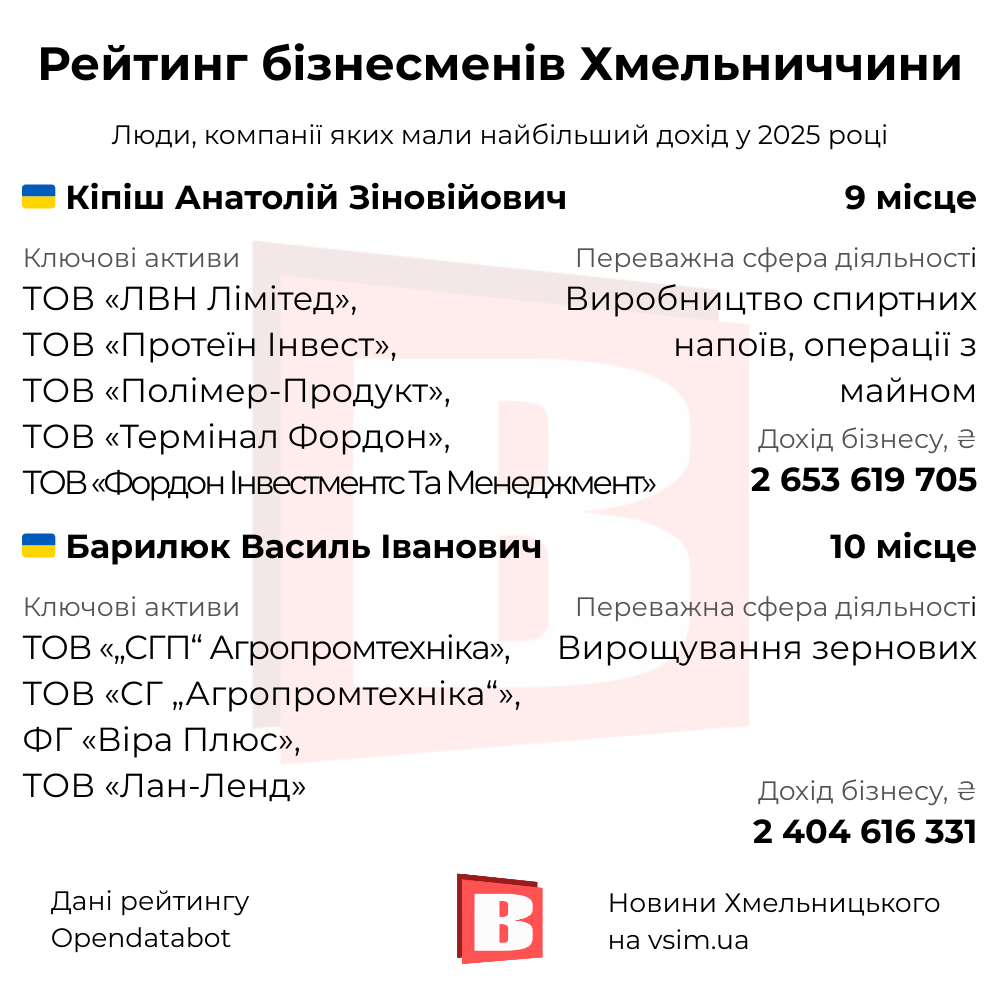 Рейтинг бізнесменів Хмельниччини

Люди, компанії яких мали найбільший дохід у 2025 році

Кіпіш Анатолій Зіновійович

9 місце

Ключові активи

ТОВ «ЛВН Лімітед»,
ТОВ «Протеїн Інвест»,
ТОВ «Полімер-Продукт»,
ТОВ «Термінал Фордон»,
ТОВ «Фордон Інвестментс Та Менеджмент»

Переважна сфера діяльності

Виробництво спиртних напоїв, операції з майном

Дохід бізнесу, ₴

2 653 619 705

Барилюк Василь Іванович

10 місце

Ключові активи

ТОВ «„СГП“ Агропромтехніка»,
ТОВ «СГ „Агропромтехніка“»,
ФГ «Віра Плюс»,
ТОВ «Лан-Ленд»

Переважна сфера діяльності

Вирощування зернових

Дохід бізнесу, ₴

2 404 616 331

Дані рейтингу
Opendatabot

B

Новини Хмельницького
на vsim.ua